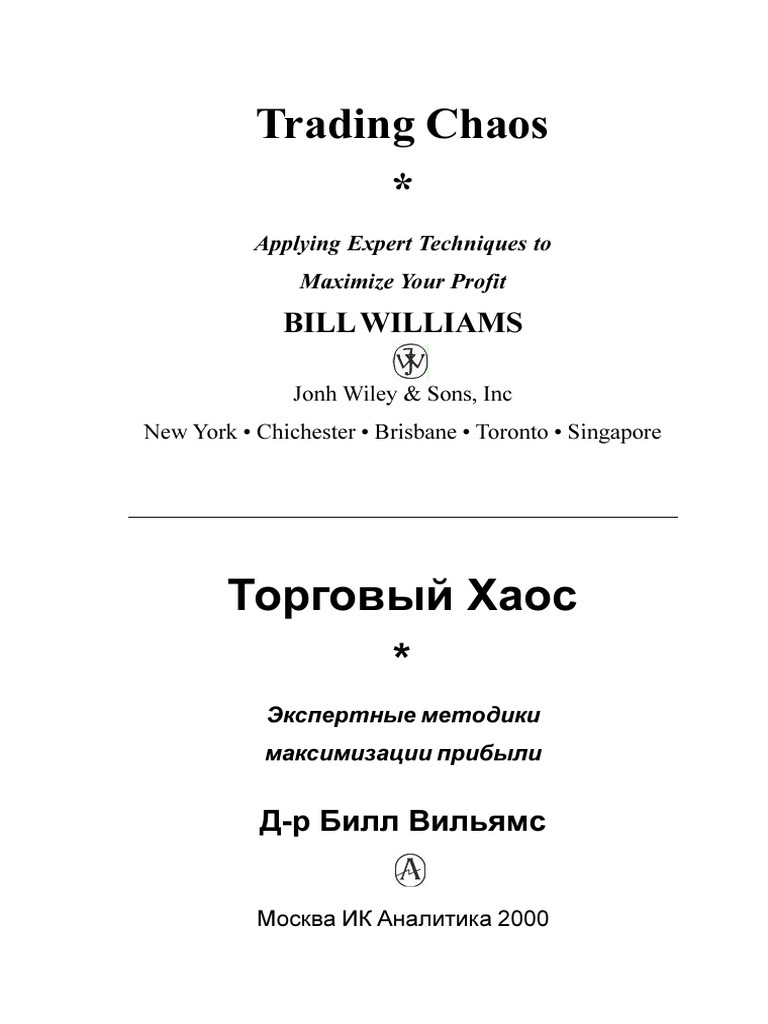 Trading Chaos

*

Applying Expert Techniques to

Maximize Your Profit

BILL WILLIAMS

Jonh Wiley & Sons, Inc

New York • Chichester • Brisbane • Toronto • Singapore

Торговый Хаос

*

Экспертные методики

максимизации прибыли

Д-р Билл Вильямс

Москва ИК Аналитика 2000